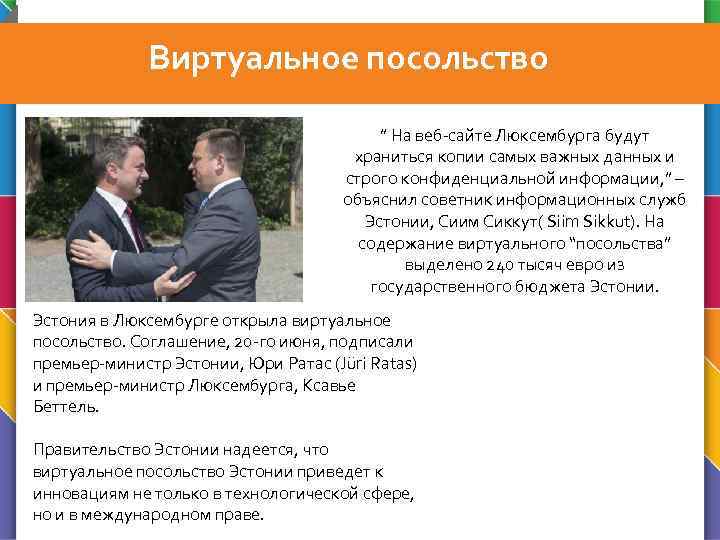 Виртуальное посольство

" На веб-сайте Люксембурга будут храниться копии самых важных данных и строго конфиденциальной информации," – объяснил советник информационных служб Эстонии, Сиим Сиккут( Siim Sikkut). На содержание виртуального "посольства" выделено 240 тысяч евро из государственного бюджета Эстонии.

Эстония в Люксембурге открыла виртуальное посольство. Соглашение, 20-го июня, подписали премьер-министр Эстонии, Юри Ратас (Jüri Ratas) и премьер-министр Люксембурга, Ксавье Беттель.

Правительство Эстонии надеется, что виртуальное посольство Эстонии приведет к инновациям не только в технологической сфере, но и в международном праве.